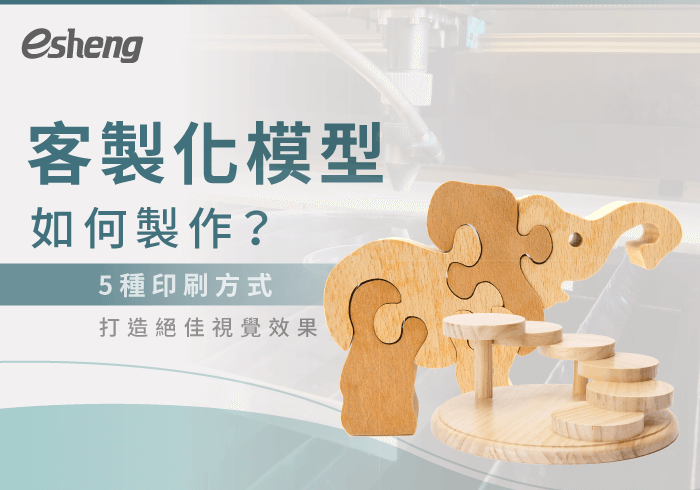 esheng

客製化模型

如何製作？

5種印刷方式

打造絕佳視覺效果